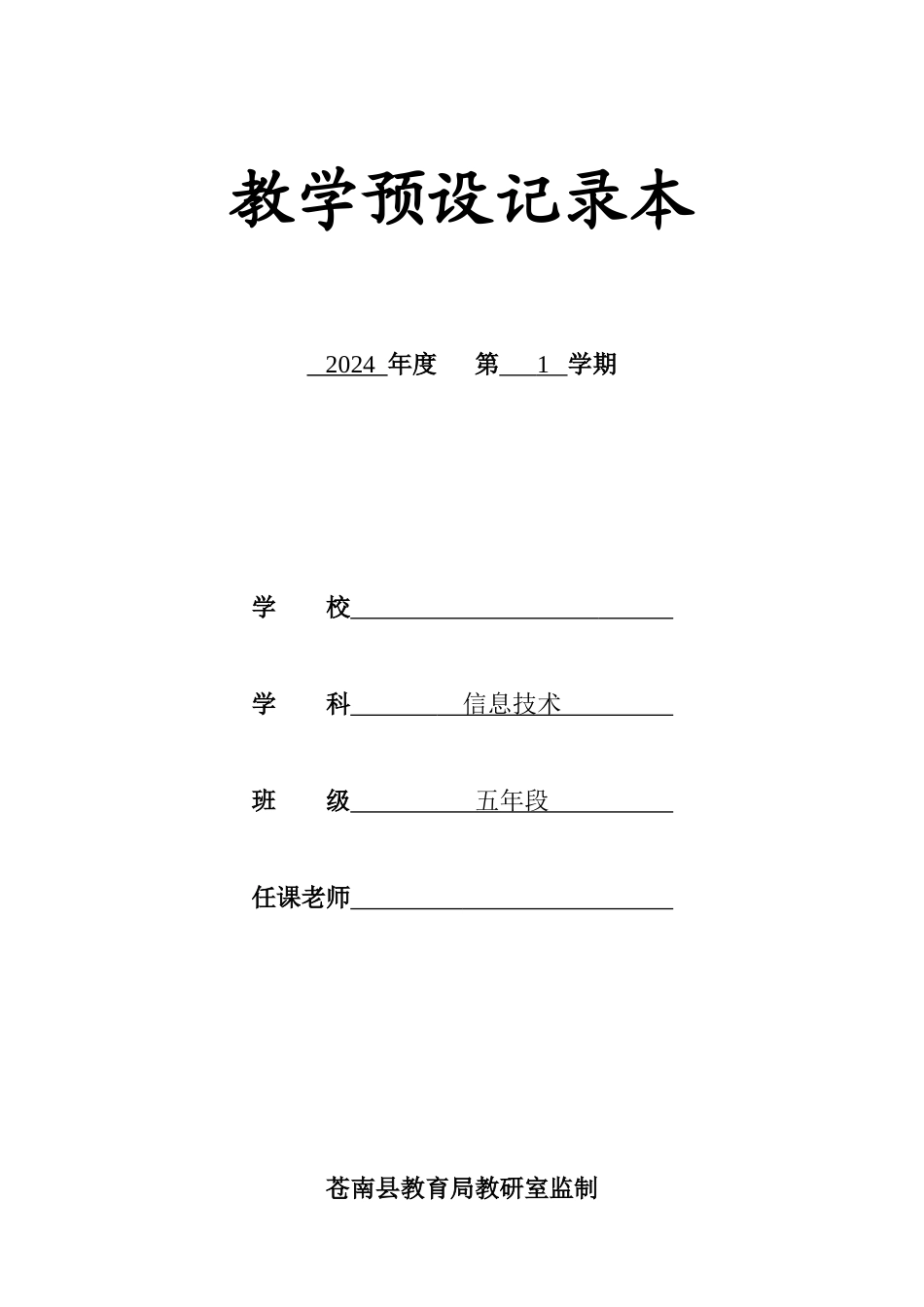 教学预设记录本

2024 年度 第 1 学期

学 校

学 科 信息技术

班 级 五年段

任课老师

苍南县教育局教研室监制